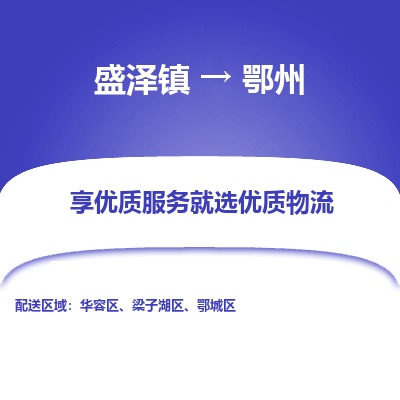 盛泽镇 → 鄂州

享优质服务就选优质物流

配送区域：华容区、梁子湖区、鄂城区